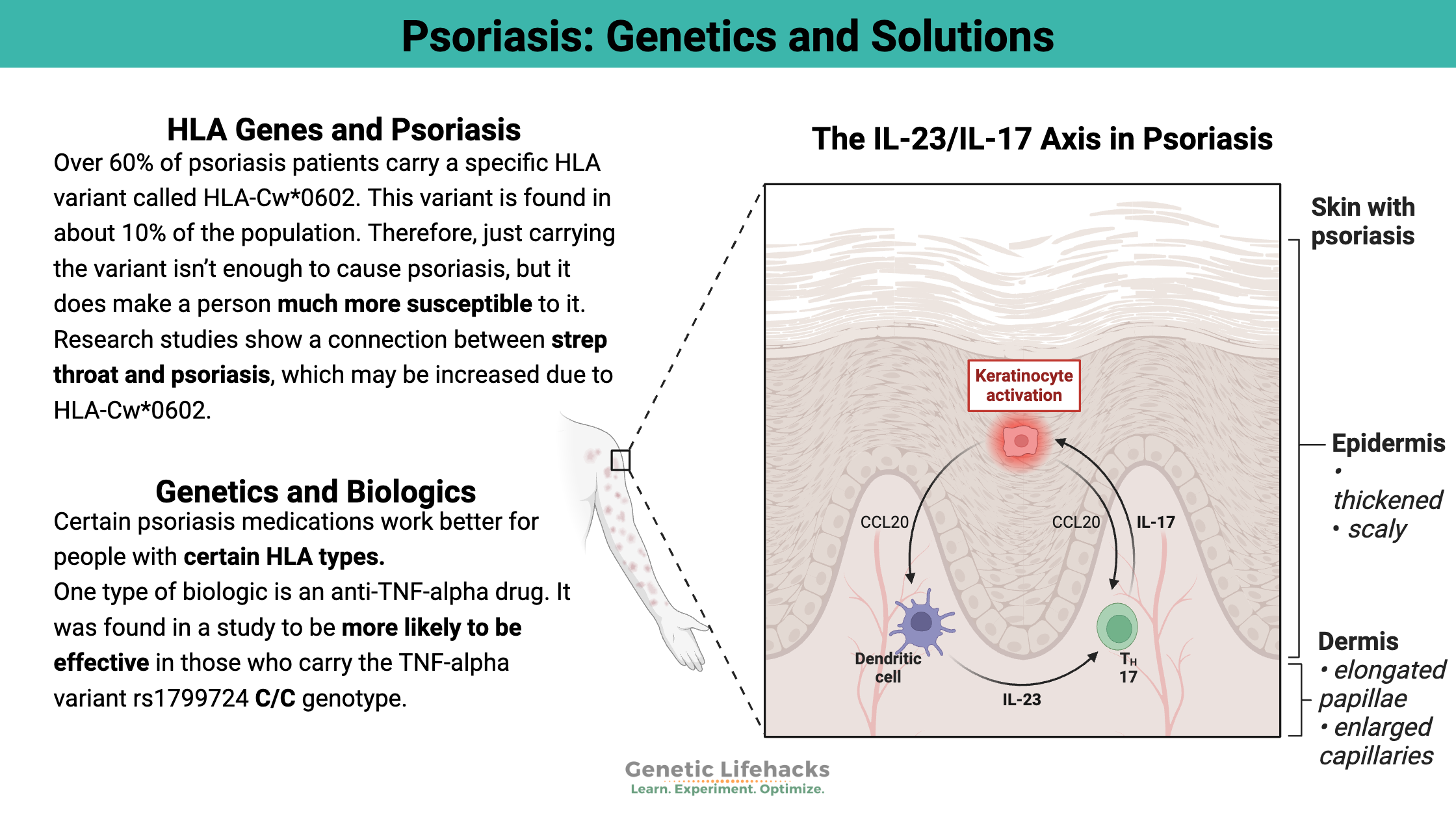 Psoriasis: Genetics and Solutions

HLA Genes and Psoriasis

Over 60% of psoriasis patients carry a specific HLA variant called HLA-Cw*0602. This variant is found in about 10% of the population. Therefore, just carrying the variant isn't enough to cause psoriasis, but it does make a person much more susceptible to it. Research studies show a connection between strep throat and psoriasis, which may be increased due to HLA-Cw*0602.

Genetics and Biologics

Certain psoriasis medications work better for people with certain HLA types.
One type of biologic is an anti-TNF-alpha drug. It was found in a study to be more likely to be effective in those who carry the TNF-alpha variant rs1799724 C/C genotype.

The IL-23/IL-17 Axis in Psoriasis

Keratinocyte activation

CCL20

CCL20

IL-17

Dendritic cell

$T_H$ 17

IL-23

Skin with psoriasis

Epidermis
• thickened
• scaly

Dermis
• elongated papillae
• enlarged capillaries

Genetic Lifehacks
Learn. Experiment. Optimize.